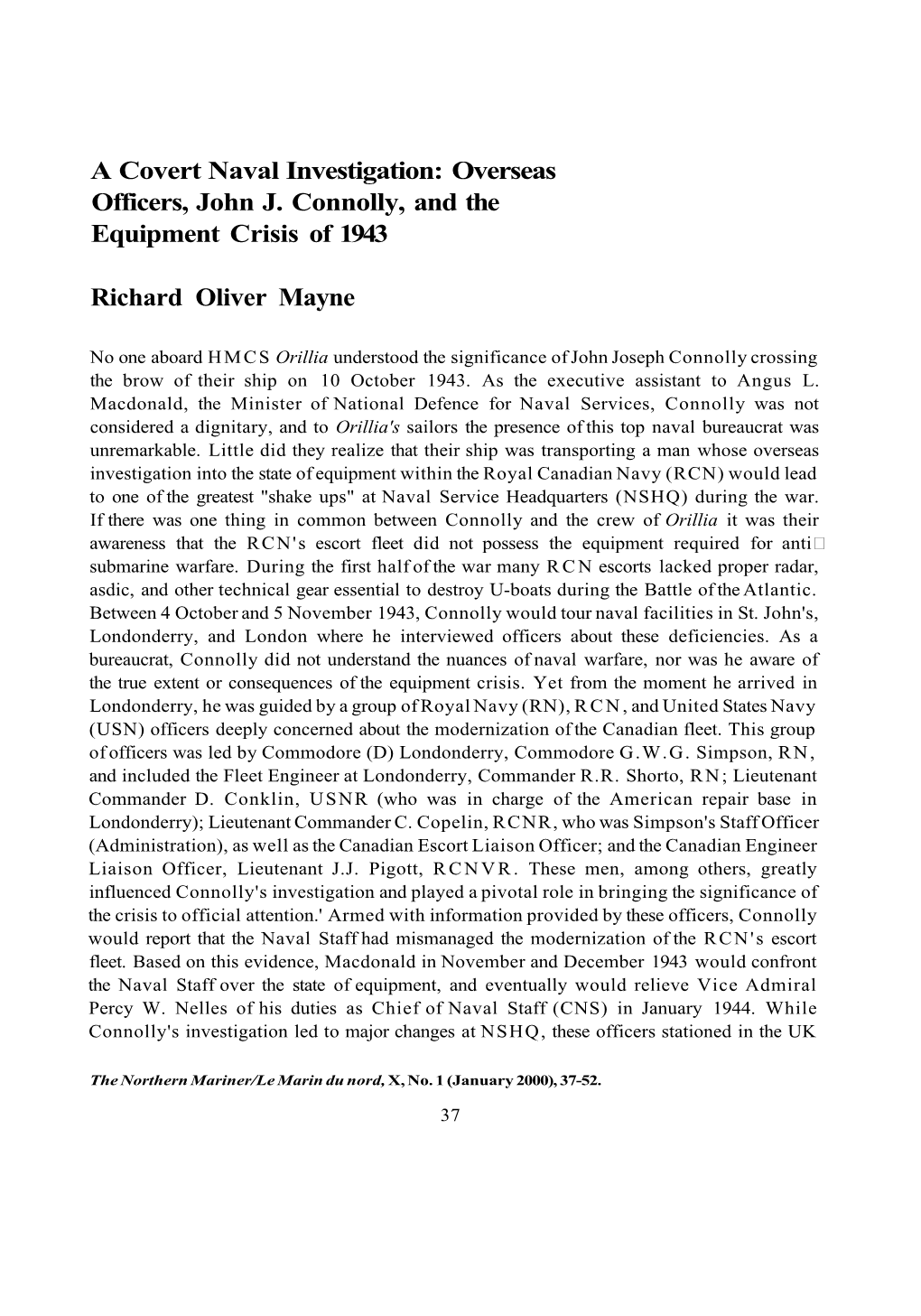 A Covert Naval Investigation: Overseas Officers, John J. Connolly, and the Equipment Crisis of 1943

Richard Oliver Mayne

No one aboard HMCS Orillia understood the significance of John Joseph Connolly crossing the brow of their ship on 10 October 1943. As the executive assistant to Angus L. Macdonald, the Minister of National Defence for Naval Services, Connolly was not considered a dignitary, and to Orillia's sailors the presence of this top naval bureaucrat was unremarkable. Little did they realize that their ship was transporting a man whose overseas investigation into the state of equipment within the Royal Canadian Navy (RCN) would lead to one of the greatest "shake ups" at Naval Service Headquarters (NSHQ) during the war. If there was one thing in common between Connolly and the crew of Orillia it was their awareness that the RCN's escort fleet did not possess the equipment required for anti submarine warfare. During the first half of the war many RCN escorts lacked proper radar, asdic, and other technical gear essential to destroy U-boats during the Battle of the Atlantic. Between 4 October and 5 November 1943, Connolly would tour naval facilities in St. John's, Londonderry, and London where he interviewed officers about these deficiencies. As a bureaucrat, Connolly did not understand the nuances of naval warfare, nor was he aware of the true extent or consequences of the equipment crisis. Yet from the moment he arrived in Londonderry, he was guided by a group of Royal Navy (RN), RCN, and United States Navy (USN) officers deeply concerned about the modernization of the Canadian fleet. This group of officers was led by Commodore (D) Londonderry, Commodore G.W.G. Simpson, RN, and included the Fleet Engineer at Londonderry, Commander R.R. Shorto, RN; Lieutenant Commander D. Conklin, USNR (who was in charge of the American repair base in Londonderry); Lieutenant Commander C. Copelin, RCNR, who was Simpson's Staff Officer (Administration), as well as the Canadian Escort Liaison Officer; and the Canadian Engineer Liaison Officer, Lieutenant J.J. Pigott, RCNVR. These men, among others, greatly influenced Connolly's investigation and played a pivotal role in bringing the significance of the crisis to official attention.' Armed with information provided by these officers, Connolly would report that the Naval Staff had mismanaged the modernization of the RCN's escort fleet. Based on this evidence, Macdonald in November and December 1943 would confront the Naval Staff over the state of equipment, and eventually would relieve Vice Admiral Percy W. Nelles of his duties as Chief of Naval Staff (CNS) in January 1944. While Connolly's investigation led to major changes at NSHQ, these officers stationed in the UK

The Northern Mariner/Le Marin du nord, X, No. 1 (January 2000), 37-52.

37